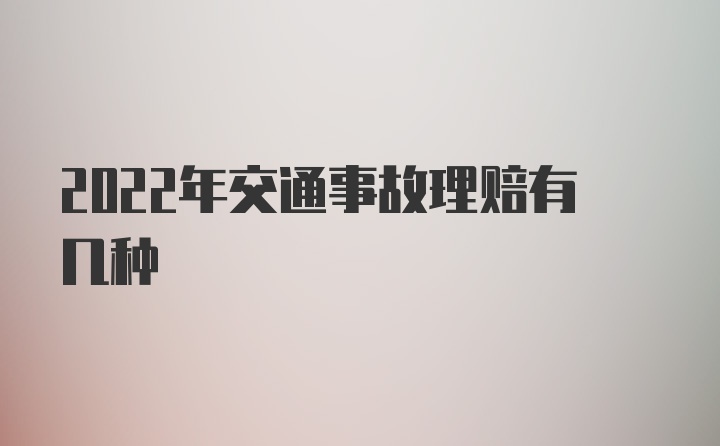 2022年交通事故理赔有几种